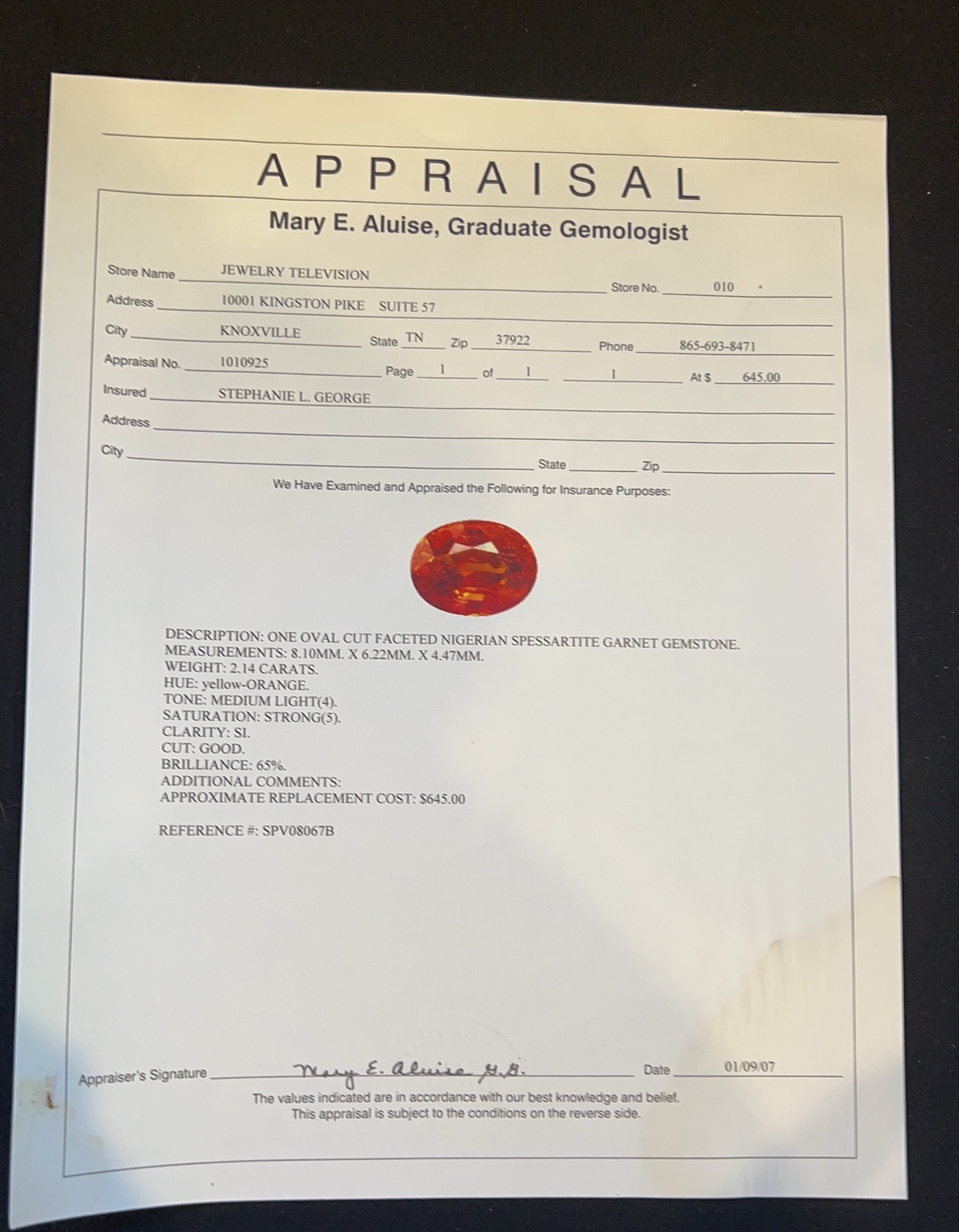 APPRAISAL

Mary E. Aluise, Graduate Gemologist

Store Name JEWELRY TELEVISION Store No. 010
Address 10001 KINGSTON PIKE SUITE 57
City KNOXVILLE State TN Zip 37922 Phone 865-693-8471
Appraisal No. 1010925 Page 1 of 1 1 At $ 645.00
Insured STEPHANIE L. GEORGE
Address ____
City ____ State ____ Zip ____

We Have Examined and Appraised the Following for Insurance Purposes:

DESCRIPTION: ONE OVAL CUT FACETED NIGERIAN SPESSARTITE GARNET GEMSTONE.
MEASUREMENTS: 8.10MM. X 6.22MM. X 4.47MM.
WEIGHT: 2.14 CARATS.
HUE: yellow-ORANGE.
TONE: MEDIUM LIGHT(4).
SATURATION: STRONG(5).
CLARITY: SI.
CUT: GOOD.
BRILLIANCE: 65%.
ADDITIONAL COMMENTS:
APPROXIMATE REPLACEMENT COST: $645.00

REFERENCE #: SPV08067B

Appraiser's Signature Mary E. Aluise G.G. Date 01/09/07
The values indicated are in accordance with our best knowledge and belief.
This appraisal is subject to the conditions on the reverse side.